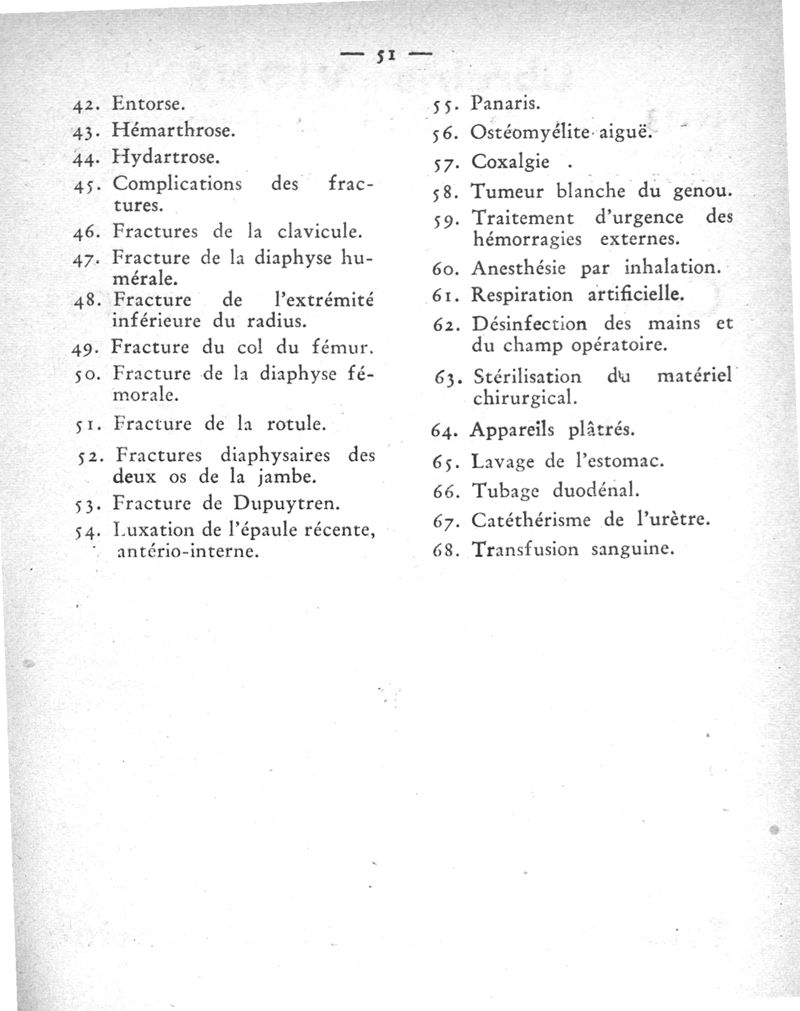 — 51 —

42. Entorse.
43. Hémarthrose.
44. Hydartrose.
45. Complications des fractures.
46. Fractures de la clavicule.
47. Fracture de la diaphyse humérale.
48. Fracture de l'extrémité inférieure du radius.
49. Fracture du col du fémur.
50. Fracture de la diaphyse fémorale.
51. Fracture de la rotule.
52. Fractures diaphysaires des deux os de la jambe.
53. Fracture de Dupuytren.
54. Luxation de l'épaule récente, antério-interne.

55. Panaris.
56. Ostéomyélite aiguë.
57. Coxalgie .
58. Tumeur blanche du genou.
59. Traitement d'urgence des hémorragies externes.
60. Anesthésie par inhalation.
61. Respiration artificielle.
62. Désinfection des mains et du champ opératoire.
63. Stérilisation du matériel chirurgical.
64. Appareils plâtrés.
65. Lavage de l'estomac.
66. Tubage duodénal.
67. Catéthérisme de l'urètre.
68. Transfusion sanguine.